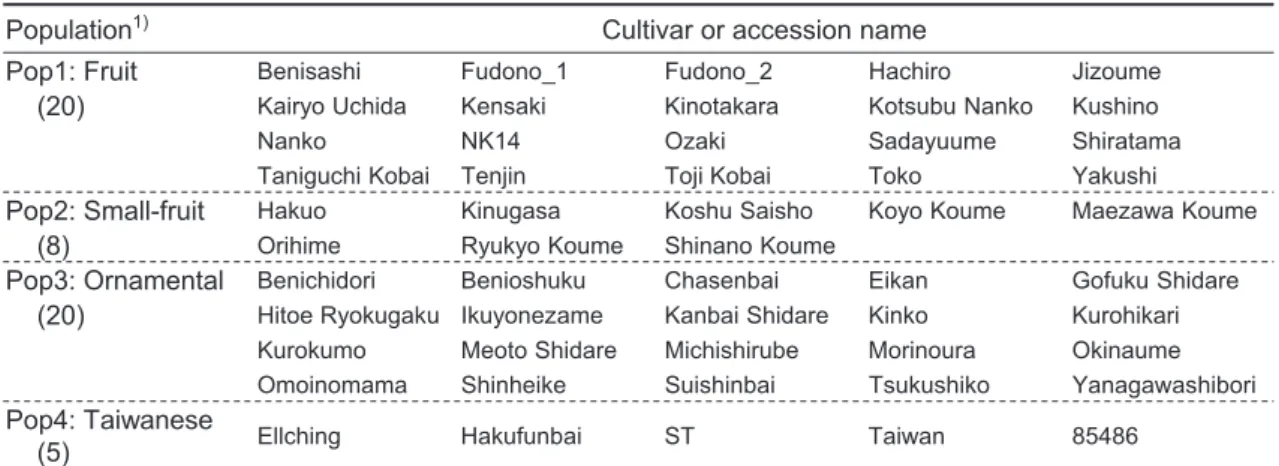 | Population$^{1)}$ | Cultivar or accession name | | | | |
|---|---|---|---|---|---|
| Pop1: Fruit (20) | Benisashi | Fudono_1 | Fudono_2 | Hachiro | Jizoume |
| | Kairyo Uchida | Kensaki | Kinotakara | Kotsubu Nanko | Kushino |
| | Nanko | NK14 | Ozaki | Sadayuume | Shiratama |
| | Taniguchi Kobai | Tenjin | Toji Kobai | Toko | Yakushi |
| Pop2: Small-fruit (8) | Hakuo | Kinugasa | Koshu Saisho | Koyo Koume | Maezawa Koume |
| | Orihime | Ryukyo Koume | Shinano Koume | | |
| Pop3: Ornamental (20) | Benichidori | Benioshuku | Chasenbai | Eikan | Gofuku Shidare |
| | Hitoe Ryokugaku | Ikuyonezame | Kanbai Shidare | Kinko | Kurohikari |
| | Kurokumo | Meoto Shidare | Michishirube | Morinoura | Okinaume |
| | Omoinomama | Shinheike | Suishinbai | Tsukushiko | Yanagawashibori |
| Pop4: Taiwanese (5) | Ellching | Hakufunbai | ST | Taiwan | 85486 |